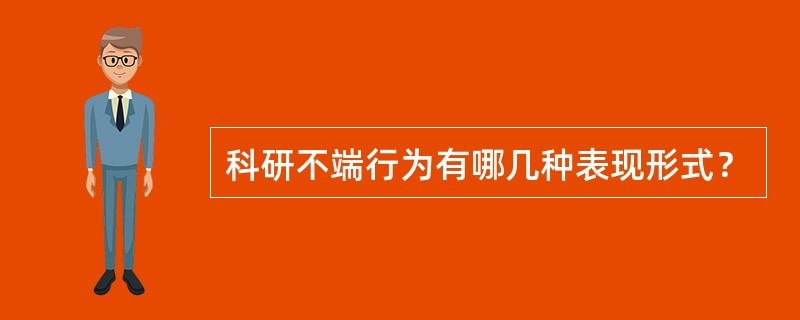 科研不端行为有哪几种表现形式？